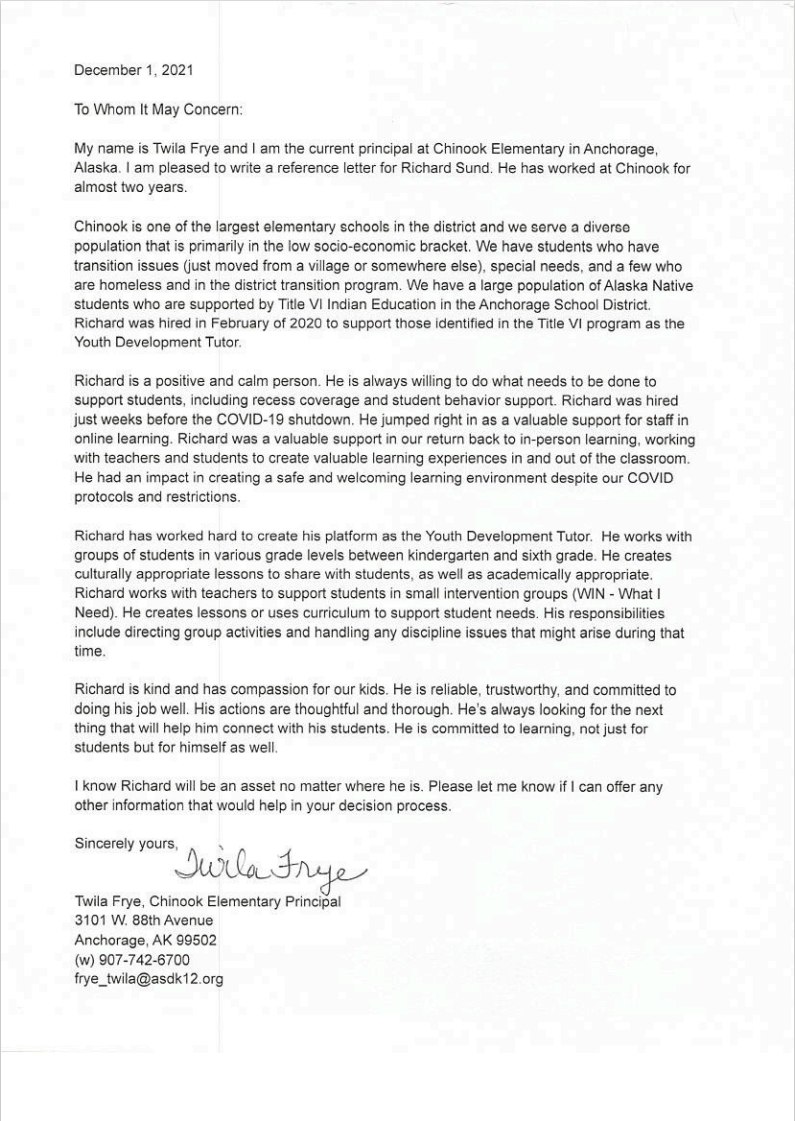 December 1, 2021

To Whom It May Concern:

My name is Twila Frye and I am the current principal at Chinook Elementary in Anchorage, Alaska. I am pleased to write a reference letter for Richard Sund. He has worked at Chinook for almost two years.

Chinook is one of the largest elementary schools in the district and we serve a diverse population that is primarily in the low socio-economic bracket. We have students who have transition issues (just moved from a village or somewhere else), special needs, and a few who are homeless and in the district transition program. We have a large population of Alaska Native students who are supported by Title VI Indian Education in the Anchorage School District. Richard was hired in February of 2020 to support those identified in the Title VI program as the Youth Development Tutor.

Richard is a positive and calm person. He is always willing to do what needs to be done to support students, including recess coverage and student behavior support. Richard was hired just weeks before the COVID-19 shutdown. He jumped right in as a valuable support for staff in online learning. Richard was a valuable support in our return back to in-person learning, working with teachers and students to create valuable learning experiences in and out of the classroom. He had an impact in creating a safe and welcoming learning environment despite our COVID protocols and restrictions.

Richard has worked hard to create his platform as the Youth Development Tutor. He works with groups of students in various grade levels between kindergarten and sixth grade. He creates culturally appropriate lessons to share with students, as well as academically appropriate. Richard works with teachers to support students in small intervention groups (WIN - What I Need). He creates lessons or uses curriculum to support student needs. His responsibilities include directing group activities and handling any discipline issues that might arise during that time.

Richard is kind and has compassion for our kids. He is reliable, trustworthy, and committed to doing his job well. His actions are thoughtful and thorough. He's always looking for the next thing that will help him connect with his students. He is committed to learning, not just for students but for himself as well.

I know Richard will be an asset no matter where he is. Please let me know if I can offer any other information that would help in your decision process.

Sincerely yours,
Twila Frye

Twila Frye, Chinook Elementary Principal
3101 W. 88th Avenue
Anchorage, AK 99502
(w) 907-742-6700
frye_twila@asdk12.org